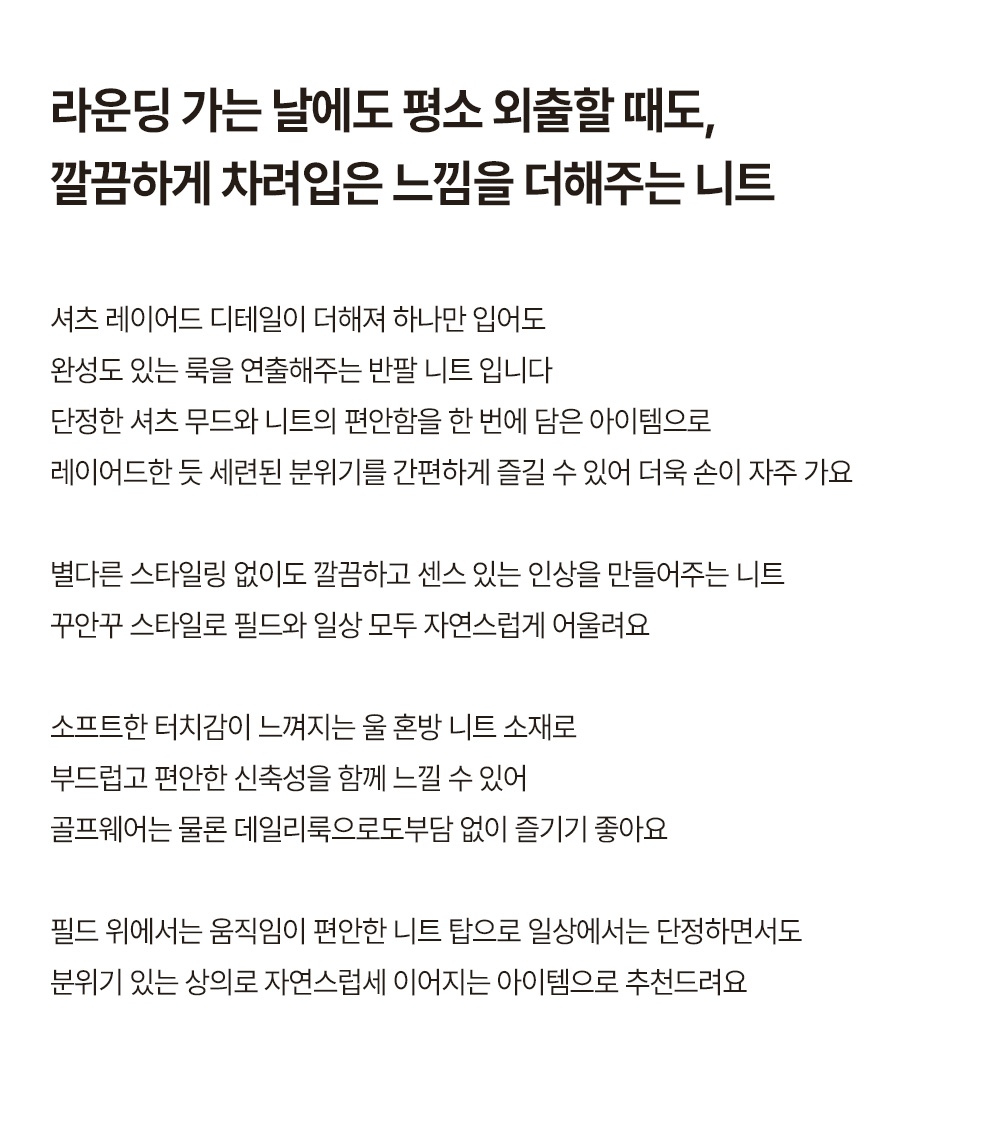 라운딩 가는 날에도 평소 외출할 때도,
깔끔하게 차려입은 느낌을 더해주는 니트

셔츠 레이어드 디테일이 더해져 하나만 입어도
완성도 있는 룩을 연출해주는 반팔 니트 입니다
단정한 셔츠 무드와 니트의 편안함을 한 번에 담은 아이템으로
레이어드한 듯 세련된 분위기를 간편하게 즐길 수 있어 더욱 손이 자주 가요

별다른 스타일링 없이도 깔끔하고 센스 있는 인상을 만들어주는 니트
꾸안꾸 스타일로 필드와 일상 모두 자연스럽게 어울려요

소프트한 터치감이 느껴지는 울 혼방 니트 소재로
부드럽고 편안한 신축성을 함께 느낄 수 있어
골프웨어는 물론 데일리룩으로도부담 없이 즐기기 좋아요

필드 위에서는 움직임이 편안한 니트 탑으로 일상에서는 단정하면서도
분위기 있는 상의로 자연스럽세 이어지는 아이템으로 추천드려요